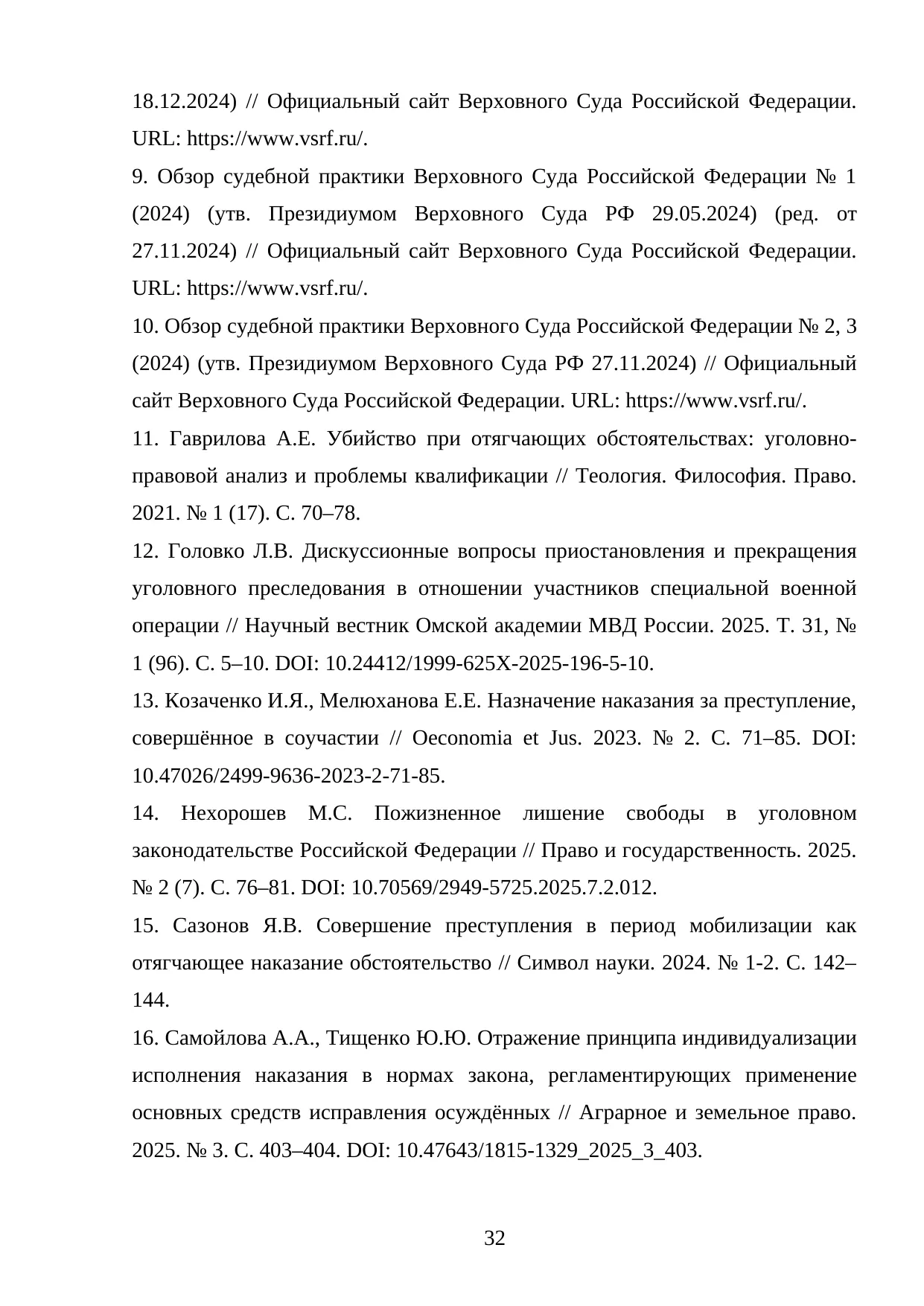 18.12.2024) // Официальный сайт Верховного Суда Российской Федерации. URL: https://www.vsrf.ru/.

9. Обзор судебной практики Верховного Суда Российской Федерации № 1 (2024) (утв. Президиумом Верховного Суда РФ 29.05.2024) (ред. от 27.11.2024) // Официальный сайт Верховного Суда Российской Федерации. URL: https://www.vsrf.ru/.

10. Обзор судебной практики Верховного Суда Российской Федерации № 2, 3 (2024) (утв. Президиумом Верховного Суда РФ 27.11.2024) // Официальный сайт Верховного Суда Российской Федерации. URL: https://www.vsrf.ru/.

11. Гаврилова А.Е. Убийство при отягчающих обстоятельствах: уголовно-правовой анализ и проблемы квалификации // Теология. Философия. Право. 2021. № 1 (17). С. 70–78.

12. Головко Л.В. Дискуссионные вопросы приостановления и прекращения уголовного преследования в отношении участников специальной военной операции // Научный вестник Омской академии МВД России. 2025. Т. 31, № 1 (96). С. 5–10. DOI: 10.24412/1999-625X-2025-196-5-10.

13. Козаченко И.Я., Мелюханова Е.Е. Назначение наказания за преступление, совершённое в соучастии // Oeconomia et Jus. 2023. № 2. С. 71–85. DOI: 10.47026/2499-9636-2023-2-71-85.

14. Нехорошев М.С. Пожизненное лишение свободы в уголовном законодательстве Российской Федерации // Право и государственность. 2025. № 2 (7). С. 76–81. DOI: 10.70569/2949-5725.2025.7.2.012.

15. Сазонов Я.В. Совершение преступления в период мобилизации как отягчающее наказание обстоятельство // Символ науки. 2024. № 1-2. С. 142–144.

16. Самойлова А.А., Тищенко Ю.Ю. Отражение принципа индивидуализации исполнения наказания в нормах закона, регламентирующих применение основных средств исправления осуждённых // Аграрное и земельное право. 2025. № 3. С. 403–404. DOI: 10.47643/1815-1329_2025_3_403.

32